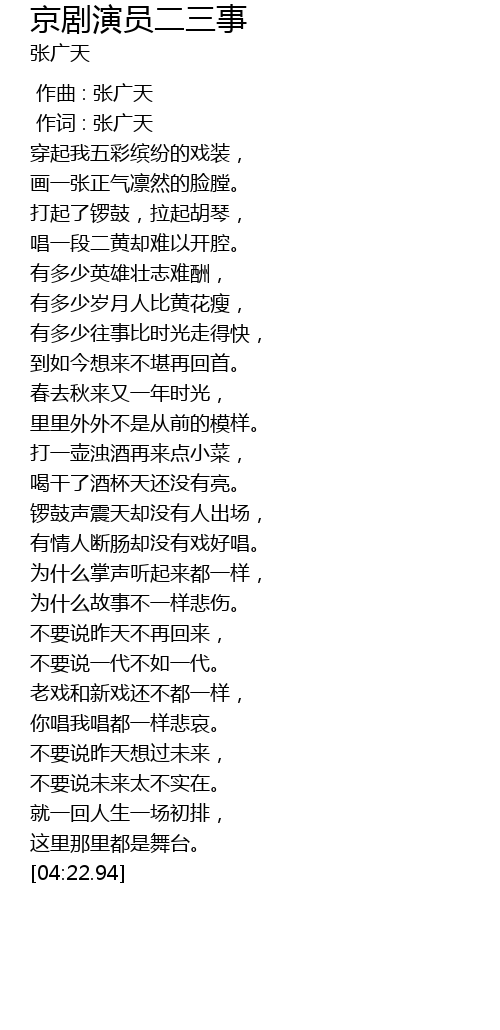 京剧演员二三事
张广天

作曲 : 张广天
作词 : 张广天
穿起我五彩缤纷的戏装，
画一张正气凛然的脸膛。
打起了锣鼓，拉起胡琴，
唱一段二黄却难以开腔。
有多少英雄壮志难酬，
有多少岁月人比黄花瘦，
有多少往事比时光走得快，
到如今想来不堪再回首。
春去秋来又一年时光，
里里外外不是从前的模样。
打一壶浊酒再来点小菜，
喝干了酒杯天还没有亮。
锣鼓声震天却没有人出场，
有情人断肠却没有戏好唱。
为什么掌声听起来都一样，
为什么故事不一样悲伤。
不要说昨天不再回来，
不要说一代不如一代。
老戏和新戏还不都一样，
你唱我唱都一样悲哀。
不要说昨天想过未来，
不要说未来太不实在。
就一回人生一场初排，
这里那里都是舞台。
[04:22.94]